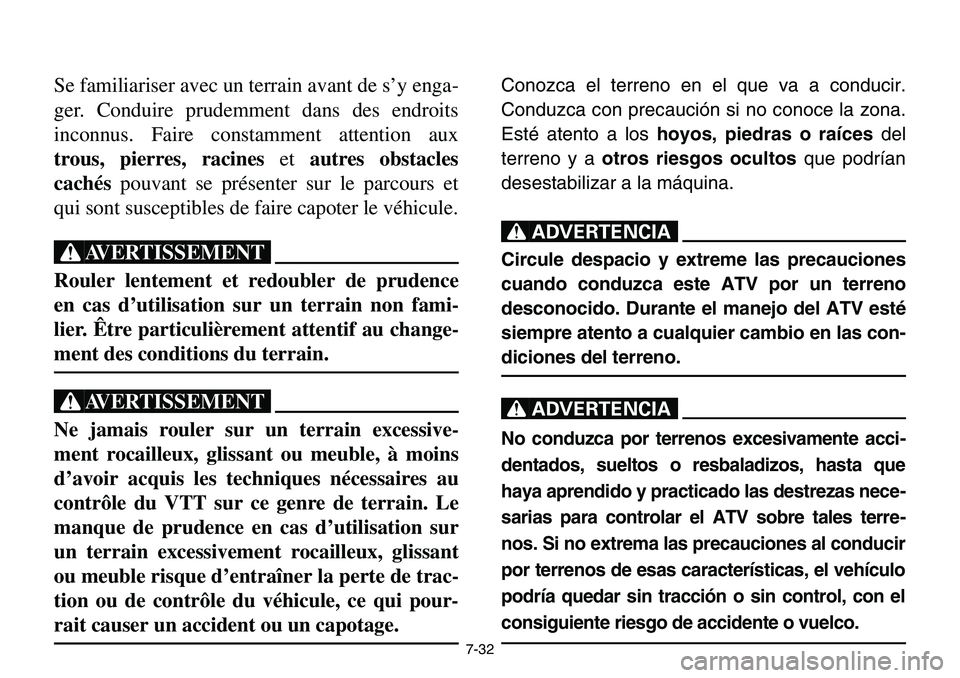 Se familiariser avec un terrain avant de s’y engager. Conduire prudemment dans des endroits inconnus. Faire constamment attention aux trous, pierres, racines et autres obstacles cachés pouvant se présenter sur le parcours et qui sont susceptibles de faire capoter le véhicule.

AVERTISSEMENT

Rouler lentement et redoubler de prudence en cas d’utilisation sur un terrain non familier. Être particulièrement attentif au changement des conditions du terrain.

AVERTISSEMENT

Ne jamais rouler sur un terrain excessivement rocailleux, glissant ou meuble, à moins d’avoir acquis les techniques nécessaires au contrôle du VTT sur ce genre de terrain. Le manque de prudence en cas d’utilisation sur un terrain excessivement rocailleux, glissant ou meuble risque d’entraîner la perte de traction ou de contrôle du véhicule, ce qui pourrait causer un accident ou un capotage.

Conozca el terreno en el que va a conducir. Conduzca con precaución si no conoce la zona. Esté atento a los hoyos, piedras o raíces del terreno y a otros riesgos ocultos que podrían desestabilizar a la máquina.

ADVERTENCIA

Circule despacio y extreme las precauciones cuando conduzca este ATV por un terreno desconocido. Durante el manejo del ATV esté siempre atento a cualquier cambio en las condiciones del terreno.

ADVERTENCIA

No conduzca por terrenos excesivamente accidentados, sueltos o resbaladizos, hasta que haya aprendido y practicado las destrezas necesarias para controlar el ATV sobre tales terrenos. Si no extrema las precauciones al conducir por terrenos de esas características, el vehículo podría quedar sin tracción o sin control, con el consiguiente riesgo de accidente o vuelco.

7-32

carmanualsonline.info